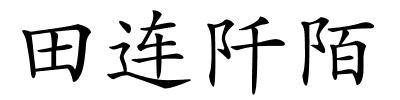 田连阡陌